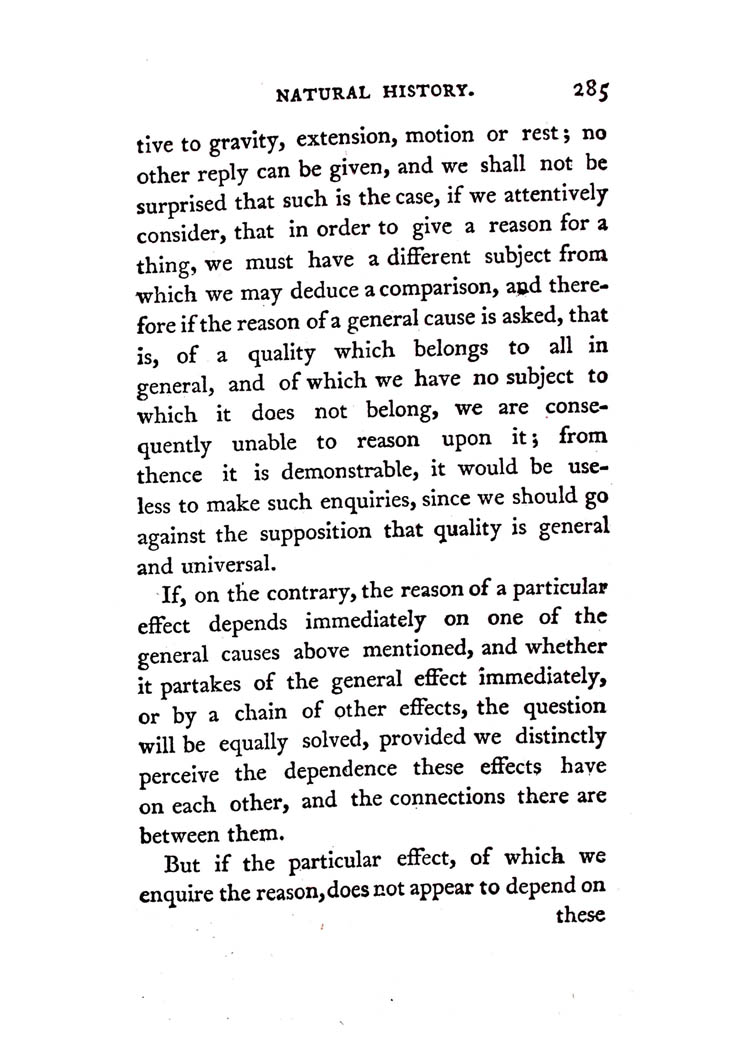 NATURAL HISTORY. 285

tive to gravity, extension, motion or rest; no other reply can be given, and we shall not be surprised that such is the case, if we attentively consider, that in order to give a reason for a thing, we must have a different subject from which we may deduce a comparison, and therefore if the reason of a general cause is asked, that is, of a quality which belongs to all in general, and of which we have no subject to which it does not belong, we are consequently unable to reason upon it; from thence it is demonstrable, it would be useless to make such enquiries, since we should go against the supposition that quality is general and universal.

If, on the contrary, the reason of a particular effect depends immediately on one of the general causes above mentioned, and whether it partakes of the general effect immediately, or by a chain of other effects, the question will be equally solved, provided we distinctly perceive the dependence these effects have on each other, and the connections there are between them.

But if the particular effect, of which we enquire the reason, does not appear to depend on these